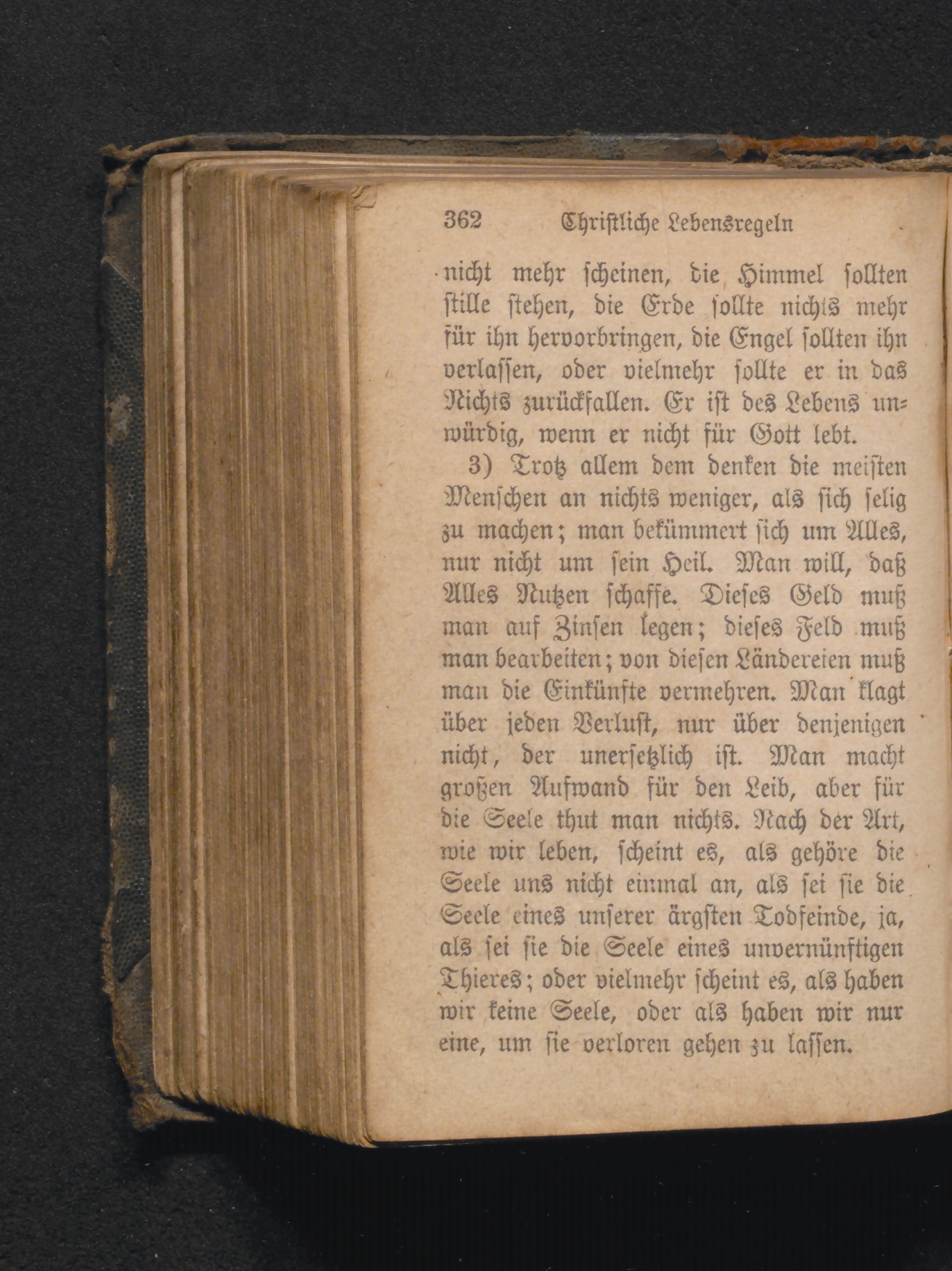 362 Christliche Lebensregeln

nicht mehr scheinen, die Himmel sollten stille stehen, die Erde sollte nichts mehr für ihn hervorbringen, die Engel sollten ihn verlassen, oder vielmehr sollte er in das Nichts zurückfallen. Er ist des Lebens unwürdig, wenn er nicht für Gott lebt.

3) Trotz allem dem denken die meisten Menschen an nichts weniger, als sich selig zu machen; man bekümmert sich um Alles, nur nicht um sein Heil. Man will, daß Alles Nutzen schaffe. Dieses Geld muß man auf Zinsen legen; dieses Feld muß man bearbeiten; von diesen Ländereien muß man die Einkünfte vermehren. Man klagt über jeden Verlust, nur über denjenigen nicht, der unersetzlich ist. Man macht großen Aufwand für den Leib, aber für die Seele thut man nichts. Nach der Art, wie wir leben, scheint es, als gehöre die Seele uns nicht einmal an, als sei sie die Seele eines unserer ärgsten Todfeinde, ja, als sei sie die Seele eines unvernünftigen Thieres; oder vielmehr scheint es, als haben wir keine Seele, oder als haben wir nur eine, um sie verloren gehen zu lassen.